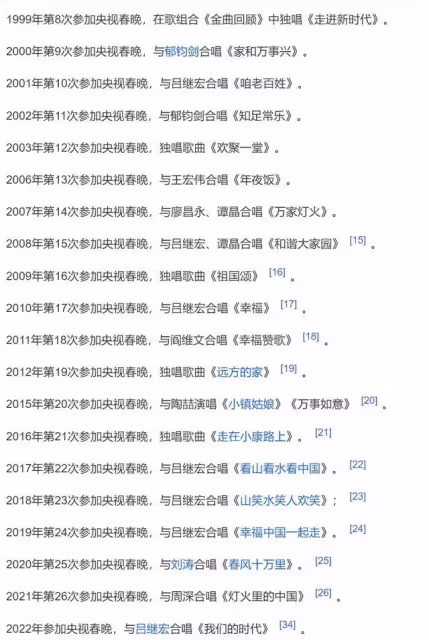 1999年第8次参加央视春晚，在歌组合《金曲回顾》中独唱《走进新时代》。

2000年第9次参加央视春晚，与郁钧剑合唱《家和万事兴》。

2001年第10次参加央视春晚，与吕继宏合唱《咱老百姓》。

2002年第11次参加央视春晚，与郁钧剑合唱《知足常乐》。

2003年第12次参加央视春晚，独唱歌曲《欢聚一堂》。

2006年第13次参加央视春晚，与王宏伟合唱《年夜饭》。

2007年第14次参加央视春晚，与廖昌永、谭晶合唱《万家灯火》。

2008年第15次参加央视春晚，与吕继宏、谭晶合唱《和谐大家园》 [15] 。

2009年第16次参加央视春晚，独唱歌曲《祖国颂》 [16] 。

2010年第17次参加央视春晚，与吕继宏合唱《幸福》 [17] 。

2011年第18次参加央视春晚，与阎维文合唱《幸福赞歌》 [18] 。

2012年第19次参加央视春晚，独唱歌曲《远方的家》 [19] 。

2015年第20次参加央视春晚，与陶喆演唱《小镇姑娘》《万事如意》 [20] 。

2016年第21次参加央视春晚，独唱歌曲《走在小康路上》。 [21]

2017年第22次参加央视春晚，与吕继宏合唱《看山看水看中国》。 [22]

2018年第23次参加央视春晚，与吕继宏合唱《山笑水笑人欢笑》； [23]

2019年第24次参加央视春晚，与吕继宏合唱《幸福中国一起走》。 [24]

2020年第25次参加央视春晚，与刘涛合唱《春风十万里》。 [25]

2021年第26次参加央视春晚，与周深合唱《灯火里的中国》 [26] 。

2022年参加央视春晚，与吕继宏合唱《我们的时代》 [34] 。